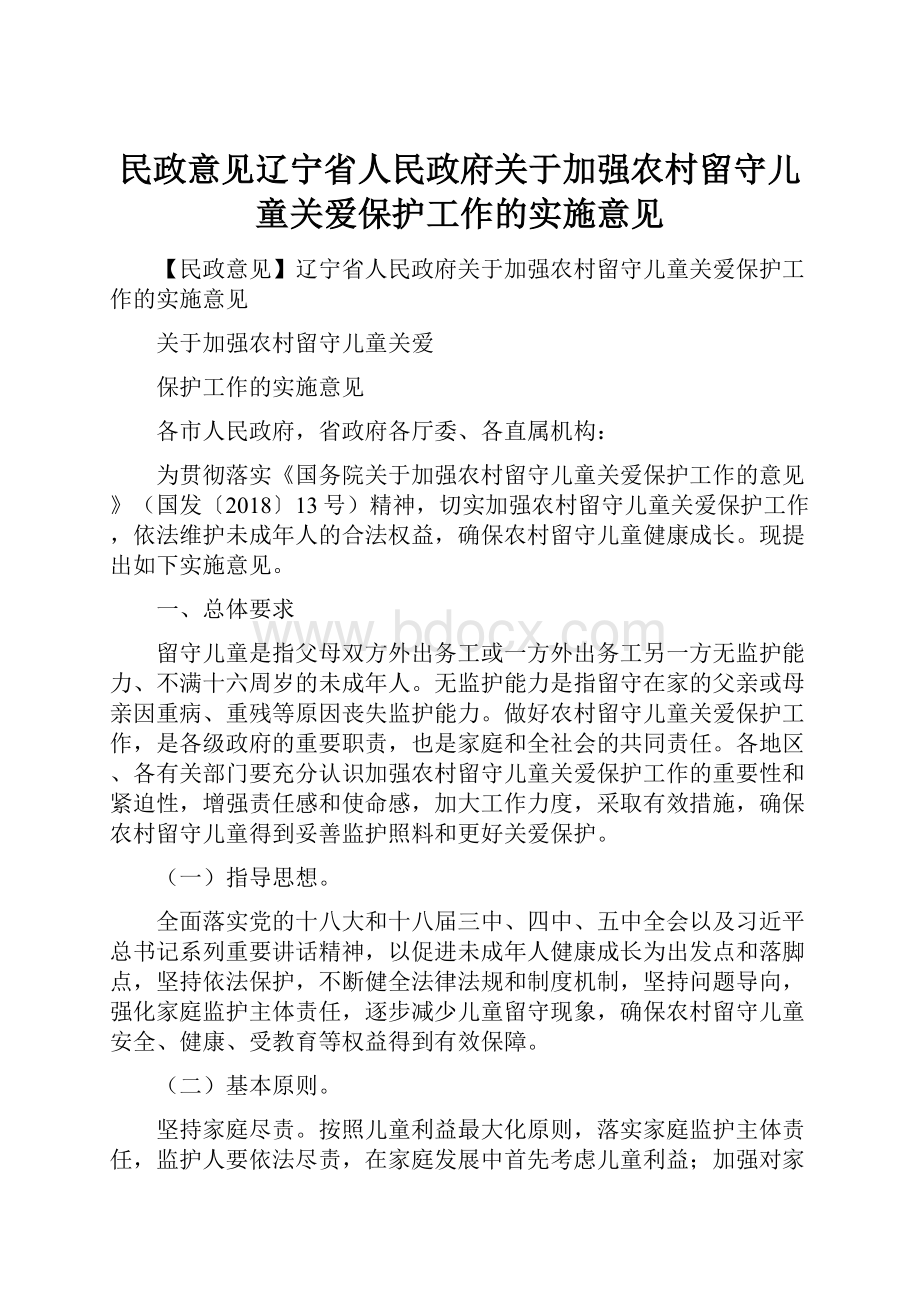 民政意见辽宁省人民政府关于加强农村留守儿童关爱保护工作的实施意见

【民政意见】辽宁省人民政府关于加强农村留守儿童关爱保护工作的实施意见

关于加强农村留守儿童关爱

保护工作的实施意见

各市人民政府，省政府各厅委、各直属机构：

为贯彻落实《国务院关于加强农村留守儿童关爱保护工作的意见》（国发〔2018〕13号）精神，切实加强农村留守儿童关爱保护工作，依法维护未成年人的合法权益，确保农村留守儿童健康成长。现提出如下实施意见。

一、总体要求

www.bdocx.com

留守儿童是指父母双方外出务工或一方外出务工另一方无监护能力、不满十六周岁的未成年人。无监护能力是指留守在家的父亲或母亲因重病、重残等原因丧失监护能力。做好农村留守儿童关爱保护工作，是各级政府的重要职责，也是家庭和全社会的共同责任。各地区、各有关部门要充分认识加强农村留守儿童关爱保护工作的重要性和紧迫性，增强责任感和使命感，加大工作力度，采取有效措施，确保农村留守儿童得到妥善监护照料和更好关爱保护。

（一）指导思想。

全面落实党的十八大和十八届三中、四中、五中全会以及习近平总书记系列重要讲话精神，以促进未成年人健康成长为出发点和落脚点，坚持依法保护，不断健全法律法规和制度机制，坚持问题导向，强化家庭监护主体责任，逐步减少儿童留守现象，确保农村留守儿童安全、健康、受教育等权益得到有效保障。

（二）基本原则。

坚持家庭尽责。按照儿童利益最大化原则，落实家庭监护主体责任，监护人要依法尽责，在家庭发展中首先考虑儿童利益；加强对家